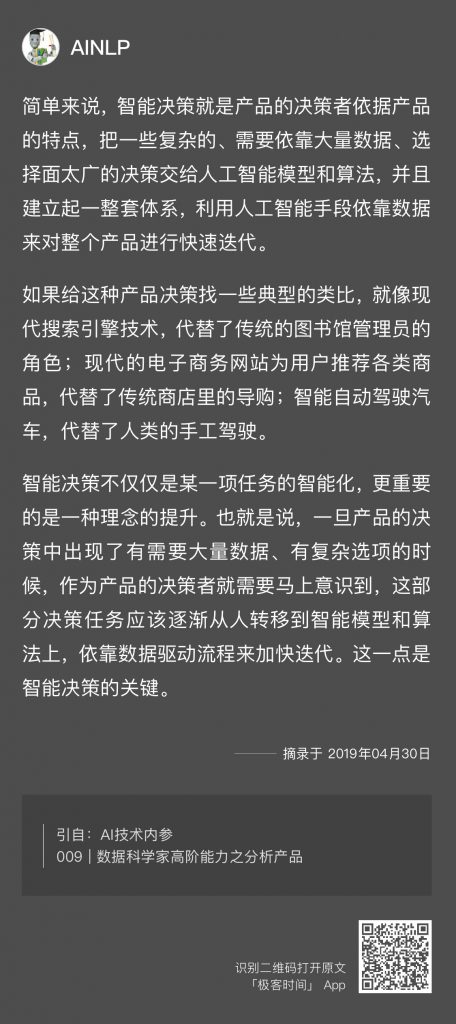 AINLP

简单来说，智能决策就是产品的决策者依据产品的特点，把一些复杂的、需要依靠大量数据、选择面太广的决策交给人工智能模型和算法，并且建立起一整套体系，利用人工智能手段依靠数据来对整个产品进行快速迭代。

如果给这种产品决策找一些典型的类比，就像现代搜索引擎技术，代替了传统的图书馆管理员的角色；现代的电子商务网站为用户推荐各类商品，代替了传统商店里的导购；智能自动驾驶汽车，代替了人类的手工驾驶。

智能决策不仅仅是某一项任务的智能化，更重要的是一种理念的提升。也就是说，一旦产品的决策中出现了有需要大量数据、有复杂选项的时候，作为产品的决策者就需要马上意识到，这部分决策任务应该逐渐从人转移到智能模型和算法上，依靠数据驱动流程来加快迭代。这一点是智能决策的关键。

—— 摘录于 2019年04月30日

引自：AI技术内参
009 | 数据科学家高阶能力之分析产品

识别二维码打开原文
「极客时间」 App